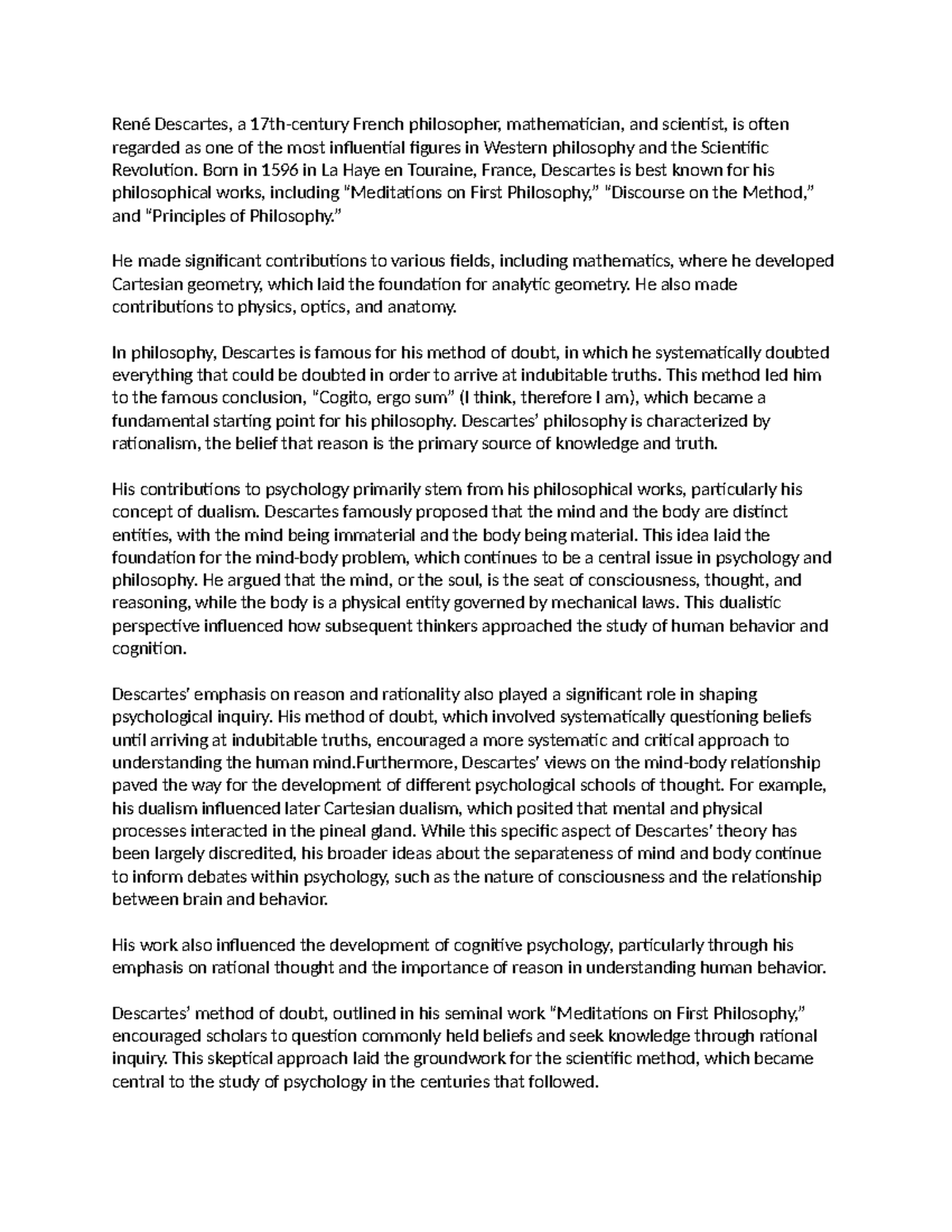 René Descartes, a 17th-century French philosopher, mathematician, and scientist, is often regarded as one of the most influential figures in Western philosophy and the Scientific Revolution. Born in 1596 in La Haye en Touraine, France, Descartes is best known for his philosophical works, including "Meditations on First Philosophy," "Discourse on the Method," and "Principles of Philosophy."

He made significant contributions to various fields, including mathematics, where he developed Cartesian geometry, which laid the foundation for analytic geometry. He also made contributions to physics, optics, and anatomy.

In philosophy, Descartes is famous for his method of doubt, in which he systematically doubted everything that could be doubted in order to arrive at indubitable truths. This method led him to the famous conclusion, "Cogito, ergo sum" (I think, therefore I am), which became a fundamental starting point for his philosophy. Descartes' philosophy is characterized by rationalism, the belief that reason is the primary source of knowledge and truth.

His contributions to psychology primarily stem from his philosophical works, particularly his concept of dualism. Descartes famously proposed that the mind and the body are distinct entities, with the mind being immaterial and the body being material. This idea laid the foundation for the mind-body problem, which continues to be a central issue in psychology and philosophy. He argued that the mind, or the soul, is the seat of consciousness, thought, and reasoning, while the body is a physical entity governed by mechanical laws. This dualistic perspective influenced how subsequent thinkers approached the study of human behavior and cognition.

Descartes' emphasis on reason and rationality also played a significant role in shaping psychological inquiry. His method of doubt, which involved systematically questioning beliefs until arriving at indubitable truths, encouraged a more systematic and critical approach to understanding the human mind.Furthermore, Descartes' views on the mind-body relationship paved the way for the development of different psychological schools of thought. For example, his dualism influenced later Cartesian dualism, which posited that mental and physical processes interacted in the pineal gland. While this specific aspect of Descartes' theory has been largely discredited, his broader ideas about the separateness of mind and body continue to inform debates within psychology, such as the nature of consciousness and the relationship between brain and behavior.

His work also influenced the development of cognitive psychology, particularly through his emphasis on rational thought and the importance of reason in understanding human behavior.

Descartes' method of doubt, outlined in his seminal work "Meditations on First Philosophy," encouraged scholars to question commonly held beliefs and seek knowledge through rational inquiry. This skeptical approach laid the groundwork for the scientific method, which became central to the study of psychology in the centuries that followed.